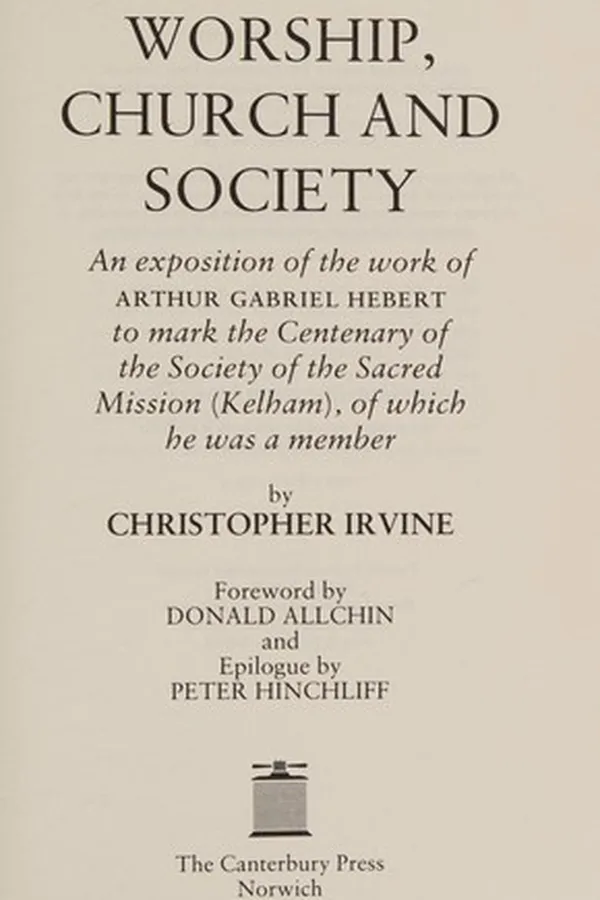 WORSHIP, CHURCH AND SOCIETY

An exposition of the work of ARTHUR GABRIEL HEBERT to mark the Centenary of the Society of the Sacred Mission (Kelham), of which he was a member

by
CHRISTOPHER IRVINE

Foreword by
DONALD ALLCHIN
and
Epilogue by
PETER HINCHLIFF

The Canterbury Press
Norwich